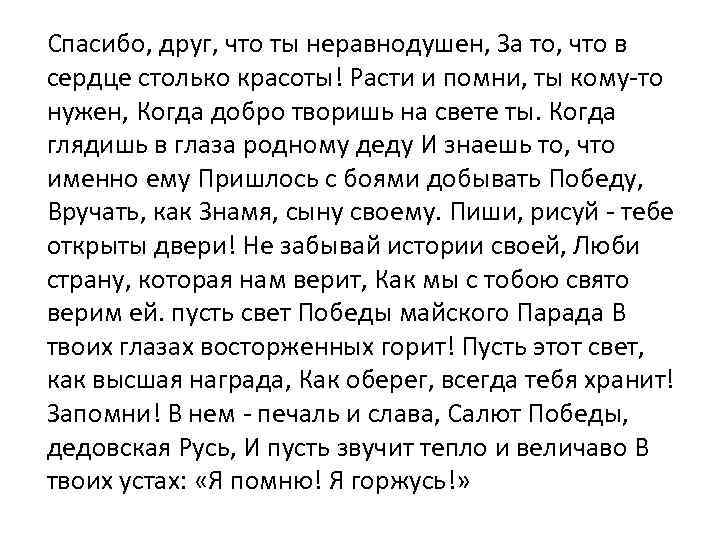 Спасибо, друг, что ты неравнодушен, За то, что в сердце столько красоты! Расти и помни, ты кому-то нужен, Когда добро творишь на свете ты. Когда глядишь в глаза родному деду И знаешь то, что именно ему Пришлось с боями добывать Победу, Вручать, как Знамя, сыну своему. Пиши, рисуй - тебе открыты двери! Не забывай истории своей, Люби страну, которая нам верит, Как мы с тобою свято верим ей. пусть свет Победы майского Парада В твоих глазах восторженных горит! Пусть этот свет, как высшая награда, Как оберег, всегда тебя хранит! Запомни! В нем - печаль и слава, Салют Победы, дедовская Русь, И пусть звучит тепло и величаво В твоих устах: «Я помню! Я горжусь!»